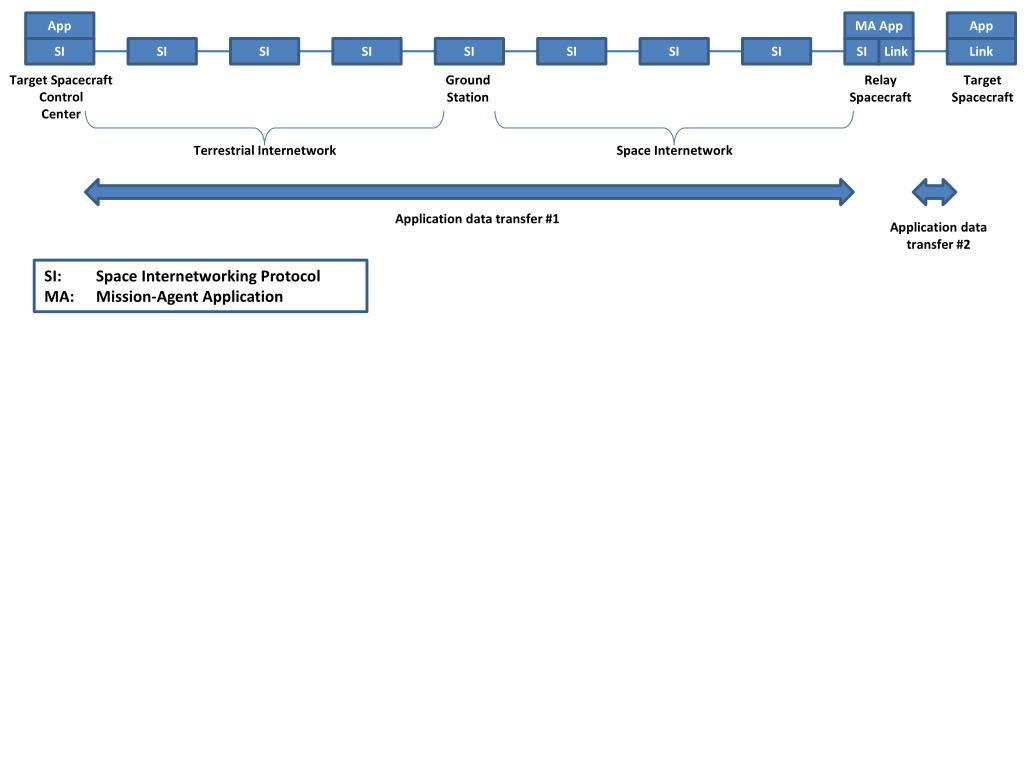 App
SI
SI
SI
SI
SI
SI
SI
SI
MA App
SI
Link
App
Link

Target Spacecraft Control Center

Ground Station

Relay Spacecraft

Target Spacecraft

Terrestrial Internetwork

Space Internetwork

Application data transfer #1

Application data transfer #2

SI: Space Internetworking Protocol
MA: Mission-Agent Application